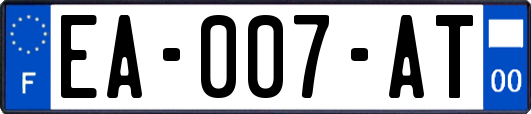 F
EA-007-AT
00